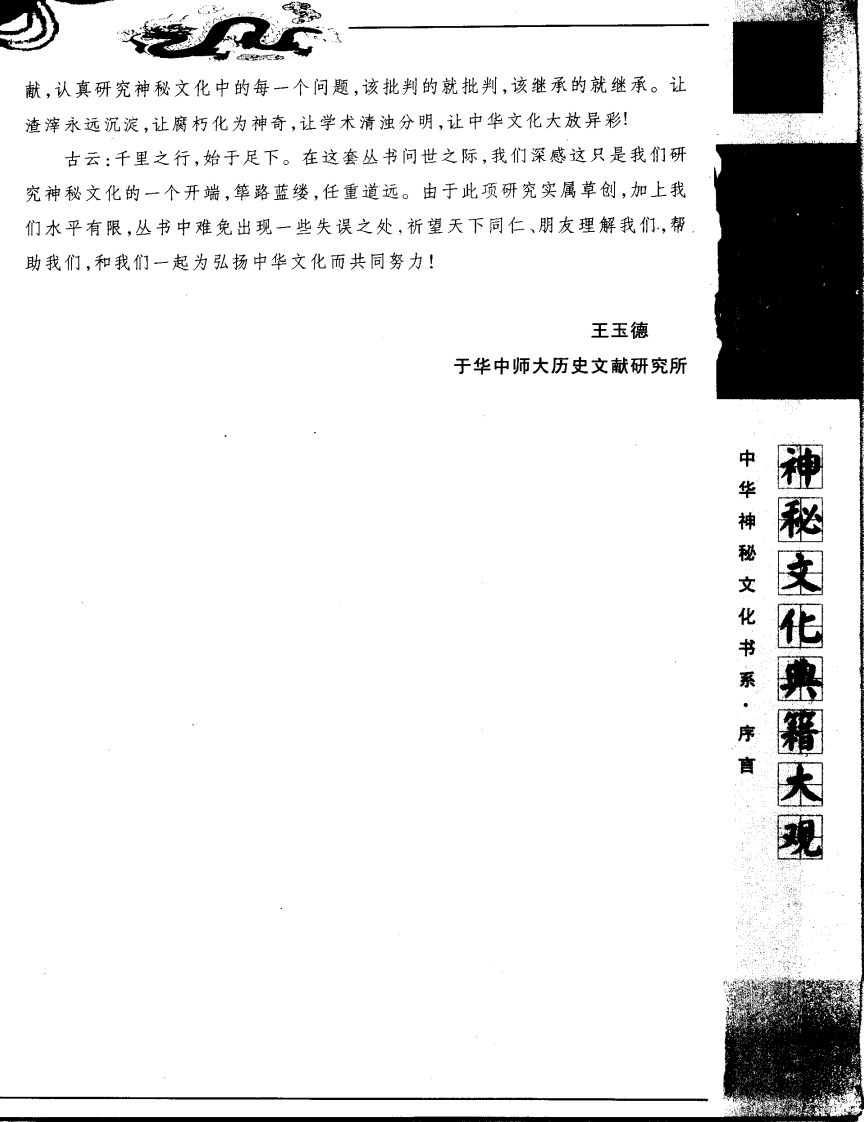 献,认真研究神秘文化中的每一个问题,该批判的就批判,该继承的就继承。让渣滓永远沉淀,让腐朽化为神奇,让学术清浊分明,让中华文化大放异彩!

古云:千里之行,始于足下。在这套丛书问世之际,我们深感这只是我们研究神秘文化的一个开端,筚路蓝缕,任重道远。由于此项研究实属草创,加上我们水平有限,丛书中难免出现一些失误之处,祈望天下同仁、朋友理解我们,帮助我们,和我们一起为弘扬中华文化而共同努力!

王玉德

于华中师大历史文献研究所

中华神秘文化书系·序言

神秘文化典籍大观